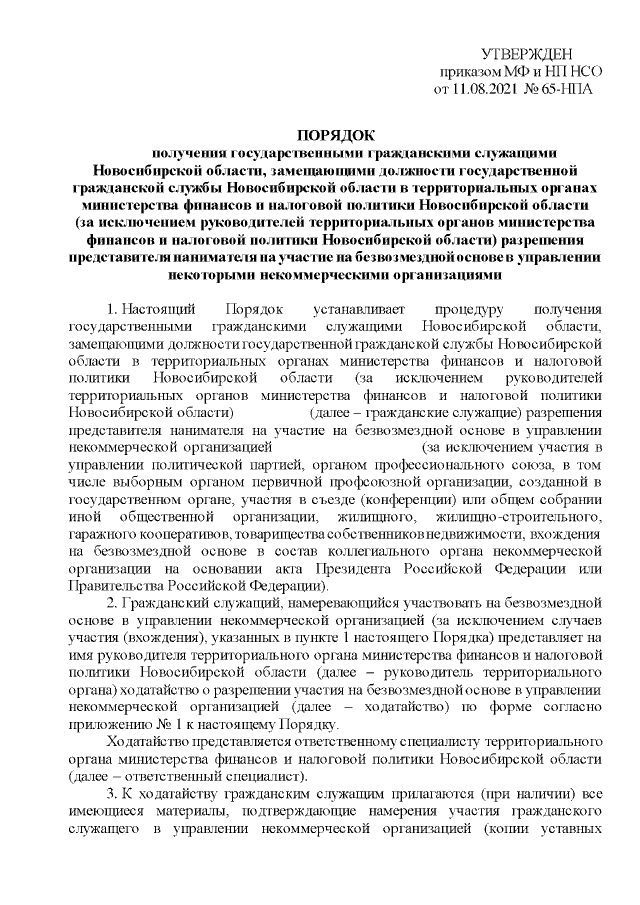 УТВЕРЖДЕН
приказом МФ и НП НСО
от 11.08.2021 № 65-НПА

ПОРЯДОК
получения государственными гражданскими служащими Новосибирской области, замещающими должности государственной гражданской службы Новосибирской области в территориальных органах министерства финансов и налоговой политики Новосибирской области (за исключением руководителей территориальных органов министерства финансов и налоговой политики Новосибирской области) разрешения представителя нанимателя на участие на безвозмездной основе в управлении некоторыми некоммерческими организациями

1. Настоящий Порядок устанавливает процедуру получения государственными гражданскими служащими Новосибирской области, замещающими должности государственной гражданской службы Новосибирской области в территориальных органах министерства финансов и налоговой политики Новосибирской области (за исключением руководителей территориальных органов министерства финансов и налоговой политики Новосибирской области) (далее – гражданские служащие) разрешения представителя нанимателя на участие на безвозмездной основе в управлении некоммерческой организацией (за исключением участия в управлении политической партией, органом профессионального союза, в том числе выборным органом первичной профсоюзной организации, созданной в государственном органе, участия в съезде (конференции) или общем собрании иной общественной организации, жилищного, жилищно-строительного, гаражного кооперативов, товарищества собственников недвижимости, вхождения на безвозмездной основе в состав коллегиального органа некоммерческой организации на основании акта Президента Российской Федерации или Правительства Российской Федерации).

2. Гражданский служащий, намеревающийся участвовать на безвозмездной основе в управлении некоммерческой организацией (за исключением случаев участия (вхождения), указанных в пункте 1 настоящего Порядка) представляет на имя руководителя территориального органа министерства финансов и налоговой политики Новосибирской области (далее – руководитель территориального органа) ходатайство о разрешении участия на безвозмездной основе в управлении некоммерческой организацией (далее – ходатайство) по форме согласно приложению № 1 к настоящему Порядку.

Ходатайство представляется ответственному специалисту территориального органа министерства финансов и налоговой политики Новосибирской области (далее – ответственный специалист).

3. К ходатайству гражданским служащим прилагаются (при наличии) все имеющиеся материалы, подтверждающие намерения участия гражданского служащего в управлении некоммерческой организацией (копии уставных